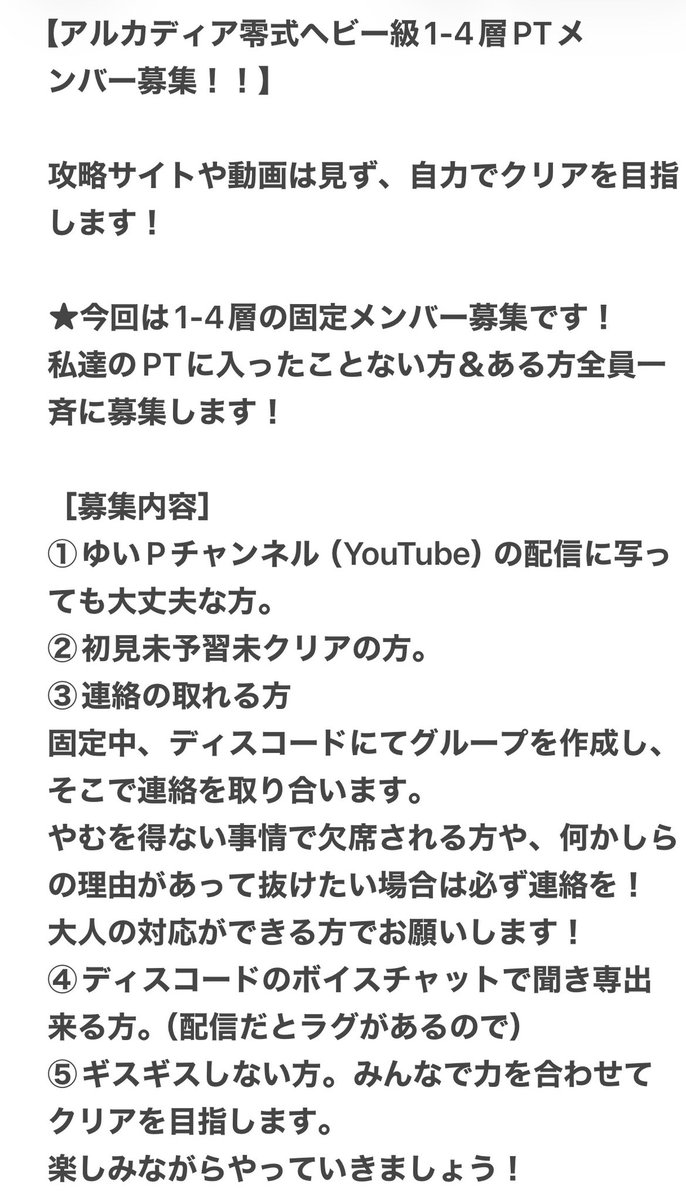 【アルカディア零式ヘビー級1-4層PTメンバー募集！！】

攻略サイトや動画は見ず、自力でクリアを目指します！

★今回は1-4層の固定メンバー募集です！
私達のPTに入ったことない方＆ある方全員一斉に募集します！

［募集内容］
①ゆいPチャンネル（YouTube）の配信に写っても大丈夫な方。
②初見未予習未クリアの方。
③連絡の取れる方
固定中、ディスコードにてグループを作成し、そこで連絡を取り合います。
やむを得ない事情で欠席される方や、何かしらの理由があって抜けたい場合は必ず連絡を！
大人の対応ができる方でお願いします！
④ディスコードのボイスチャットで聞き専出来る方。（配信だとラグがあるので）
⑤ギスギスしない方。みんなで力を合わせてクリアを目指します。
楽しみながらやっていきましょう！